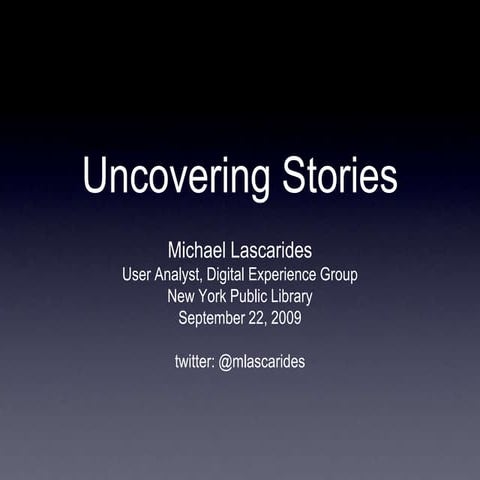 Uncovering Stories

Michael Lascarides
User Analyst, Digital Experience Group
New York Public Library
September 22, 2009

twitter: @mlascarides